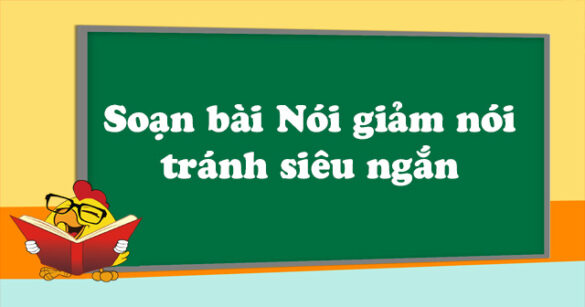 Soạn bài Nói giảm nói tránh siêu ngắn